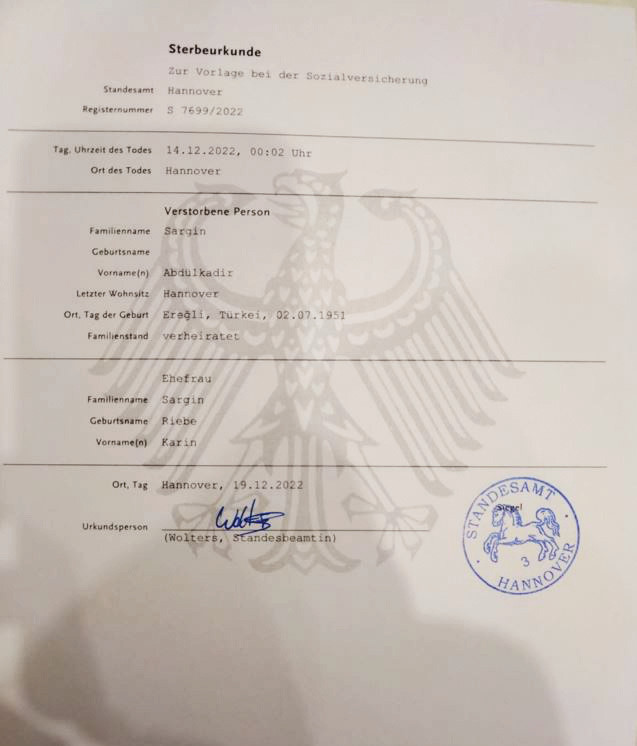 Sterbeurkunde

Zur Vorlage bei der Sozialversicherung

Standesamt Hannover

Registernummer S 7699/2022

Tag, Uhrzeit des Todes 14.12.2022, 00:02 Uhr

Ort des Todes Hannover

Verstorbene Person

Familienname Sargin

Geburtsname

Vorname(n) Abdülkadir

Letzter Wohnsitz Hannover

Ort, Tag der Geburt Ereğli, Türkei, 02.07.1951

Familienstand verheiratet

Ehefrau

Familienname Sargin

Geburtsname Riebe

Vorname(n) Karin

Ort, Tag Hannover, 19.12.2022

Urkundsperson Wolters
(Wolters, Standesbeamtin)

STANDESAMT Siegel 3 HANNOVER